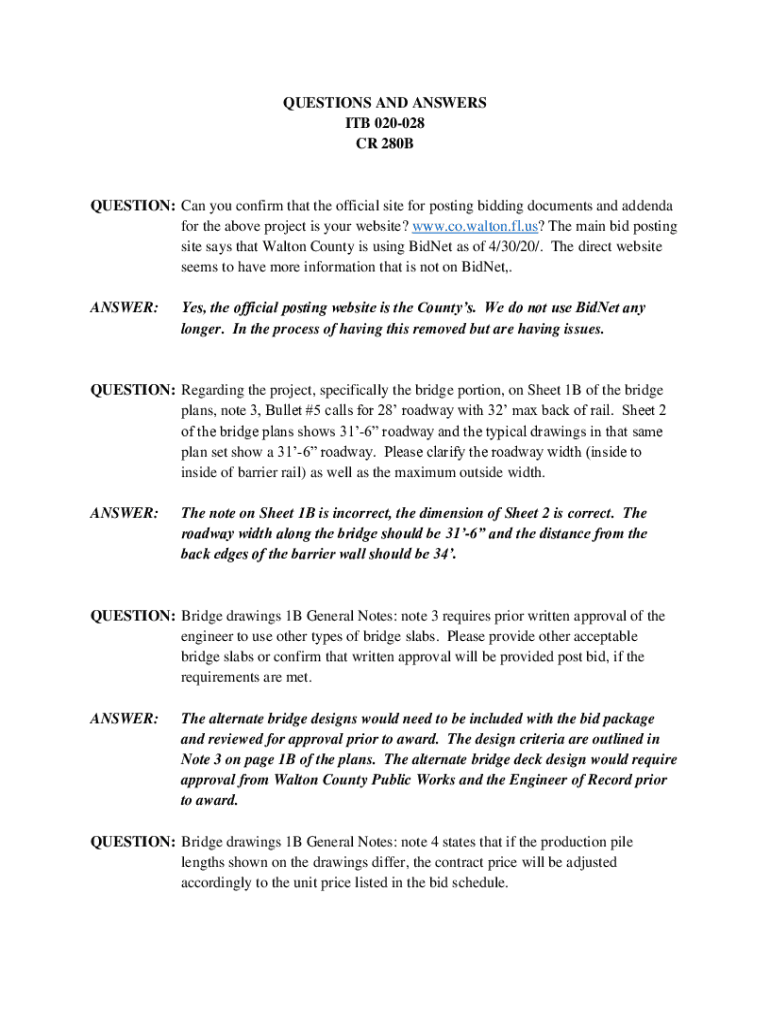 QUESTIONS AND ANSWERS
ITB 020-028
CR 280B

QUESTION: Can you confirm that the official site for posting bidding documents and addenda for the above project is your website? www.co.walton.fl.us? The main bid posting site says that Walton County is using BidNet as of 4/30/20/. The direct website seems to have more information that is not on BidNet,.

ANSWER: Yes, the official posting website is the County's. We do not use BidNet any longer. In the process of having this removed but are having issues.

QUESTION: Regarding the project, specifically the bridge portion, on Sheet 1B of the bridge plans, note 3, Bullet #5 calls for 28' roadway with 32' max back of rail. Sheet 2 of the bridge plans shows 31'-6" roadway and the typical drawings in that same plan set show a 31'-6" roadway. Please clarify the roadway width (inside to inside of barrier rail) as well as the maximum outside width.

ANSWER: The note on Sheet 1B is incorrect, the dimension of Sheet 2 is correct. The roadway width along the bridge should be 31'-6" and the distance from the back edges of the barrier wall should be 34'.

QUESTION: Bridge drawings 1B General Notes: note 3 requires prior written approval of the engineer to use other types of bridge slabs. Please provide other acceptable bridge slabs or confirm that written approval will be provided post bid, if the requirements are met.

ANSWER: The alternate bridge designs would need to be included with the bid package and reviewed for approval prior to award. The design criteria are outlined in Note 3 on page 1B of the plans. The alternate bridge deck design would require approval from Walton County Public Works and the Engineer of Record prior to award.

QUESTION: Bridge drawings 1B General Notes: note 4 states that if the production pile lengths shown on the drawings differ, the contract price will be adjusted accordingly to the unit price listed in the bid schedule.